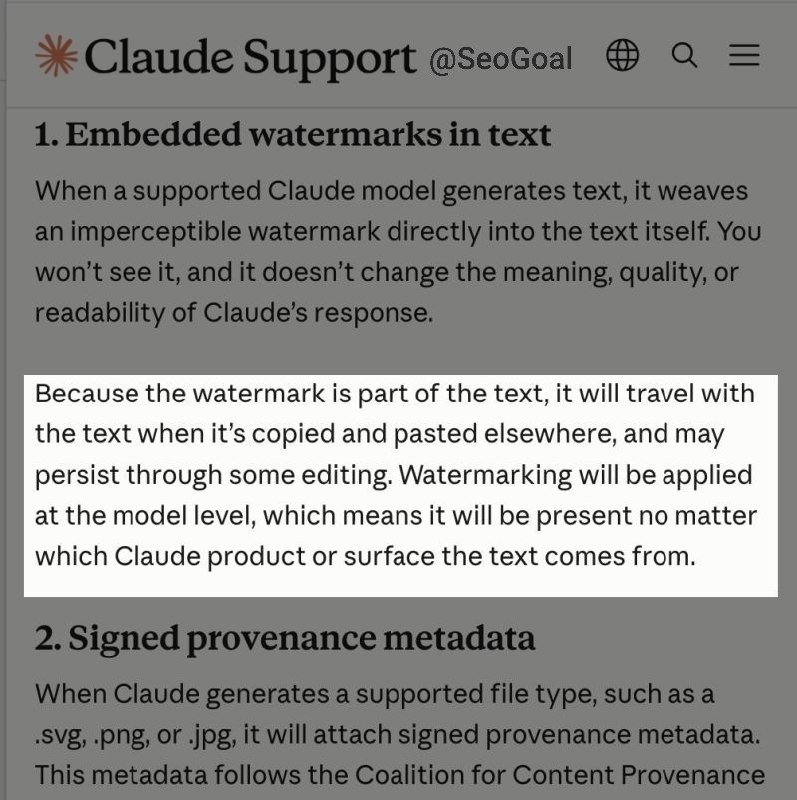 Claude Support @SeoGoal

1. Embedded watermarks in text

When a supported Claude model generates text, it weaves an imperceptible watermark directly into the text itself. You won't see it, and it doesn't change the meaning, quality, or readability of Claude's response.

Because the watermark is part of the text, it will travel with the text when it's copied and pasted elsewhere, and may persist through some editing. Watermarking will be applied at the model level, which means it will be present no matter which Claude product or surface the text comes from.

2. Signed provenance metadata

When Claude generates a supported file type, such as a .svg, .png, or .jpg, it will attach signed provenance metadata. This metadata follows the Coalition for Content Provenance